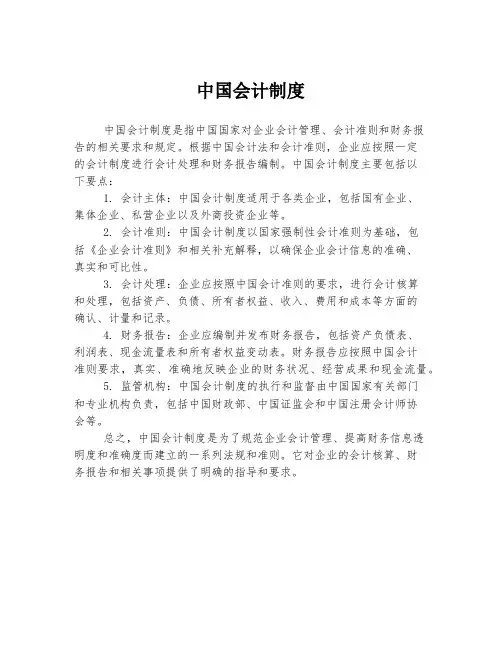 中国会计制度

中国会计制度是指中国国家对企业会计管理、会计准则和财务报告的相关要求和规定。根据中国会计法和会计准则，企业应按照一定的会计制度进行会计处理和财务报告编制。中国会计制度主要包括以下要点：

1. 会计主体：中国会计制度适用于各类企业，包括国有企业、集体企业、私营企业以及外商投资企业等。

2. 会计准则：中国会计制度以国家强制性会计准则为基础，包括《企业会计准则》和相关补充解释，以确保企业会计信息的准确、真实和可比性。

3. 会计处理：企业应按照中国会计准则的要求，进行会计核算和处理，包括资产、负债、所有者权益、收入、费用和成本等方面的确认、计量和记录。

4. 财务报告：企业应编制并发布财务报告，包括资产负债表、利润表、现金流量表和所有者权益变动表。财务报告应按照中国会计准则要求，真实、准确地反映企业的财务状况、经营成果和现金流量。

5. 监管机构：中国会计制度的执行和监督由中国国家有关部门和专业机构负责，包括中国财政部、中国证监会和中国注册会计师协会等。

总之，中国会计制度是为了规范企业会计管理、提高财务信息透明度和准确度而建立的一系列法规和准则。它对企业的会计核算、财务报告和相关事项提供了明确的指导和要求。